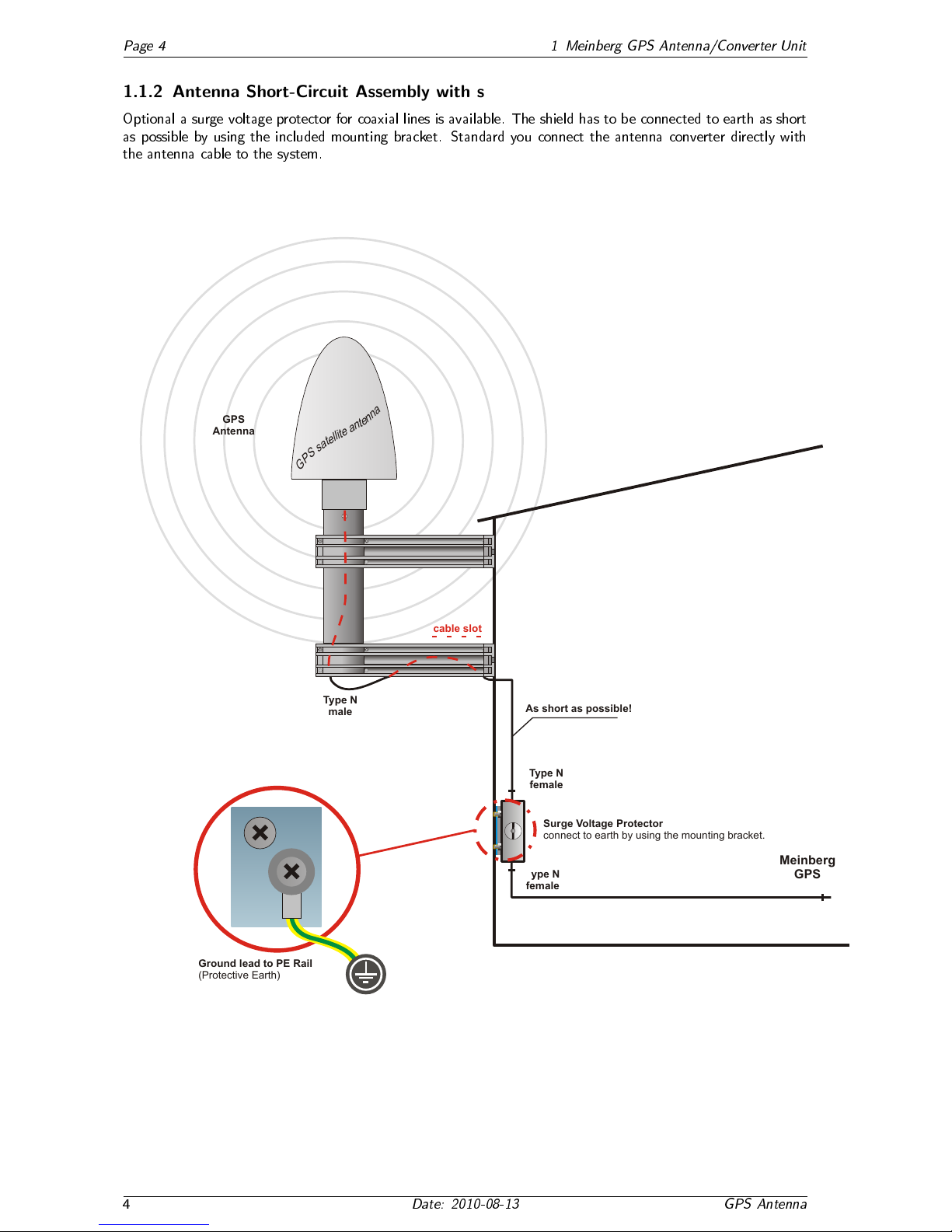 Page 4

1 Meinberg GPS Antenna/Converter Unit

1.1.2 Antenna Short-Circuit Assembly with s

Optional a surge voltage protector for coaxial lines is available. The shield has to be connected to earth as short as possible by using the included mounting bracket. Standard you connect the antenna converter directly with the antenna cable to the system.

GPS Antenna

GPS satellite antenna

cable slot

Type N male

As short as possible!

Type N female

Surge Voltage Protector
connect to earth by using the mounting bracket.

ype N female

Meinberg GPS

Ground lead to PE Rail
(Protective Earth)

4

Date: 2010-08-13

GPS Antenna